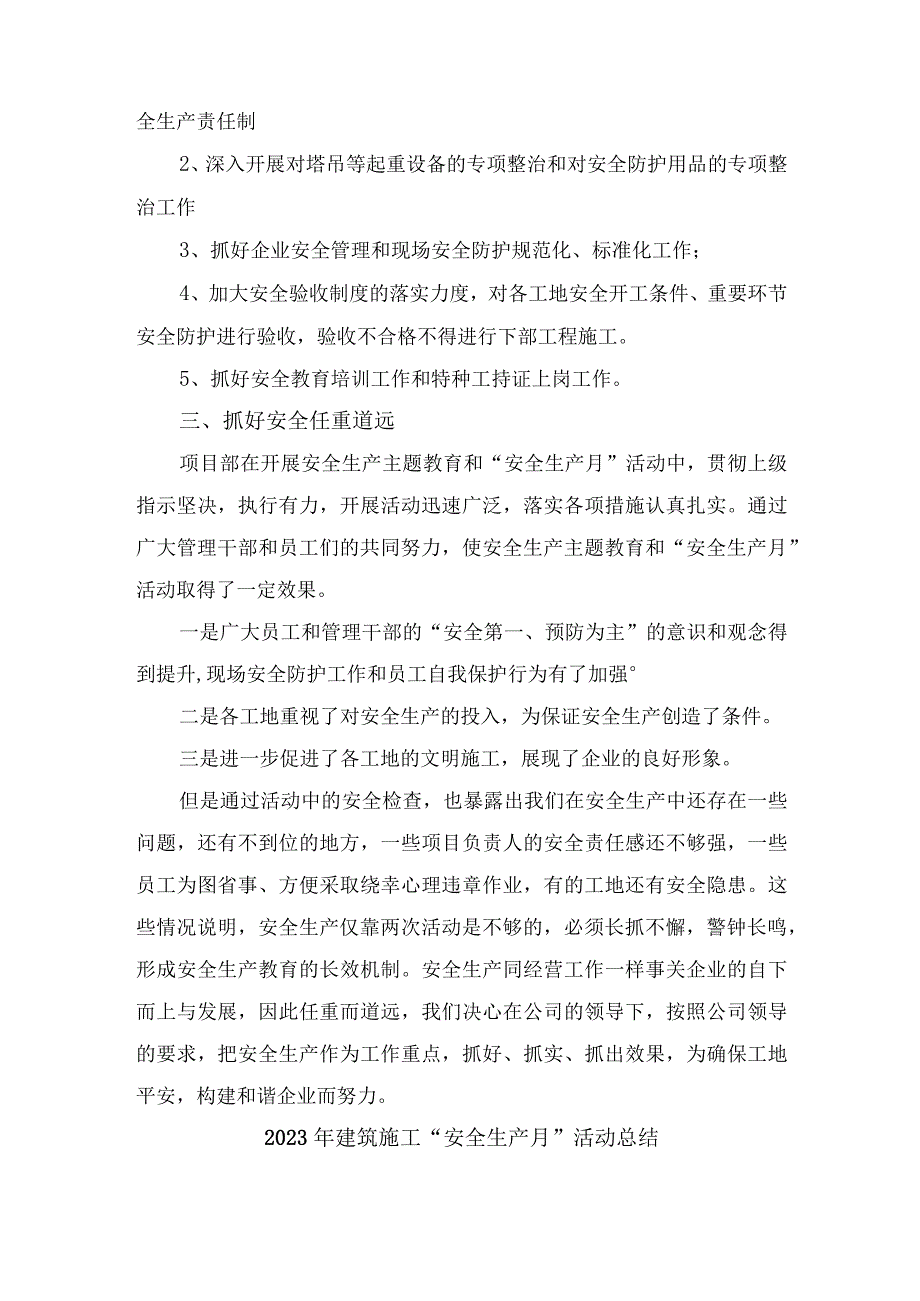 全生产责任制

2、深入开展对塔吊等起重设备的专项整治和对安全防护用品的专项整治工作

3、抓好企业安全管理和现场安全防护规范化、标准化工作；

4、加大安全验收制度的落实力度，对各工地安全开工条件、重要环节安全防护进行验收，验收不合格不得进行下部工程施工。

5、抓好安全教育培训工作和特种工持证上岗工作。

三、抓好安全任重道远

项目部在开展安全生产主题教育和“安全生产月”活动中，贯彻上级指示坚决，执行有力，开展活动迅速广泛，落实各项措施认真扎实。通过广大管理干部和员工们的共同努力，使安全生产主题教育和“安全生产月”活动取得了一定效果。

一是广大员工和管理干部的“安全第一、预防为主”的意识和观念得到提升,现场安全防护工作和员工自我保护行为有了加强°

二是各工地重视了对安全生产的投入，为保证安全生产创造了条件。

三是进一步促进了各工地的文明施工，展现了企业的良好形象。

但是通过活动中的安全检查，也暴露出我们在安全生产中还存在一些问题，还有不到位的地方，一些项目负责人的安全责任感还不够强，一些员工为图省事、方便采取绕幸心理违章作业，有的工地还有安全隐患。这些情况说明，安全生产仅靠两次活动是不够的，必须长抓不懈，警钟长鸣，形成安全生产教育的长效机制。安全生产同经营工作一样事关企业的自下而上与发展，因此任重而道远，我们决心在公司的领导下，按照公司领导的要求，把安全生产作为工作重点，抓好、抓实、抓出效果，为确保工地平安，构建和谐企业而努力。

2023年建筑施工“安全生产月”活动总结